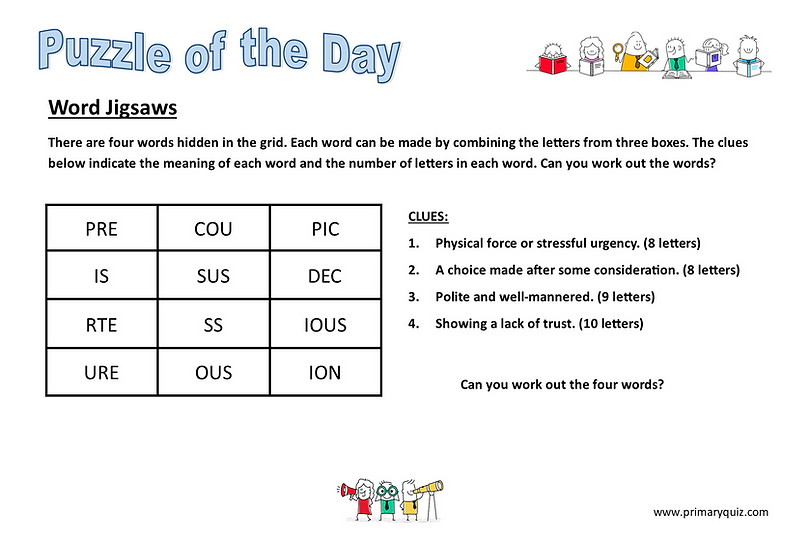 Puzzle of the Day

Word Jigsaws

There are four words hidden in the grid. Each word can be made by combining the letters from three boxes. The clues below indicate the meaning of each word and the number of letters in each word. Can you work out the words?

| PRE | COU | PIC |
|---|---|---|
| IS | SUS | DEC |
| RTE | SS | IOUS |
| URE | OUS | ION |

CLUES:

1. Physical force or stressful urgency. (8 letters)
2. A choice made after some consideration. (8 letters)
3. Polite and well-mannered. (9 letters)
4. Showing a lack of trust. (10 letters)

Can you work out the four words?

www.primaryquiz.com